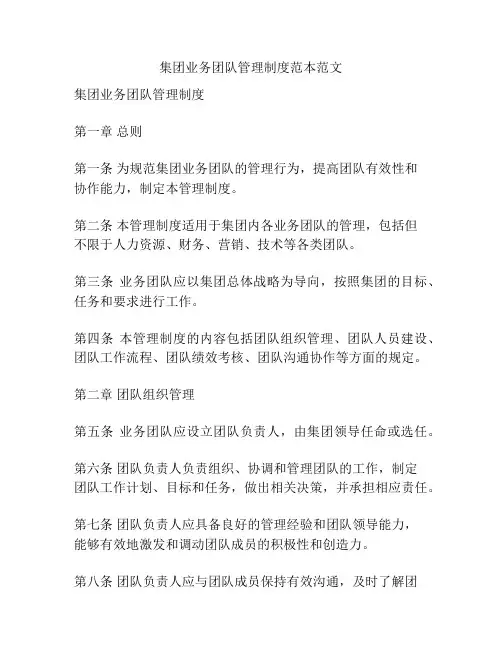 集团业务团队管理制度范本范文

集团业务团队管理制度

第一章 总则

第一条 为规范集团业务团队的管理行为，提高团队有效性和协作能力，制定本管理制度。

第二条 本管理制度适用于集团内各业务团队的管理，包括但不限于人力资源、财务、营销、技术等各类团队。

第三条 业务团队应以集团总体战略为导向，按照集团的目标、任务和要求进行工作。

第四条 本管理制度的内容包括团队组织管理、团队人员建设、团队工作流程、团队绩效考核、团队沟通协作等方面的规定。

第二章 团队组织管理

第五条 业务团队应设立团队负责人，由集团领导任命或选任。

第六条 团队负责人负责组织、协调和管理团队的工作，制定团队工作计划、目标和任务，做出相关决策，并承担相应责任。

第七条 团队负责人应具备良好的管理经验和团队领导能力，能够有效地激发和调动团队成员的积极性和创造力。

第八条 团队负责人应与团队成员保持有效沟通，及时了解团